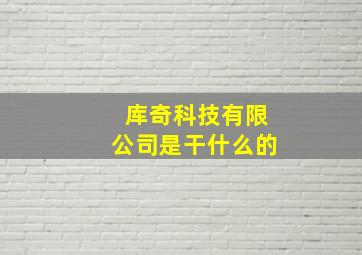 库奇科技有限公司是干什么的